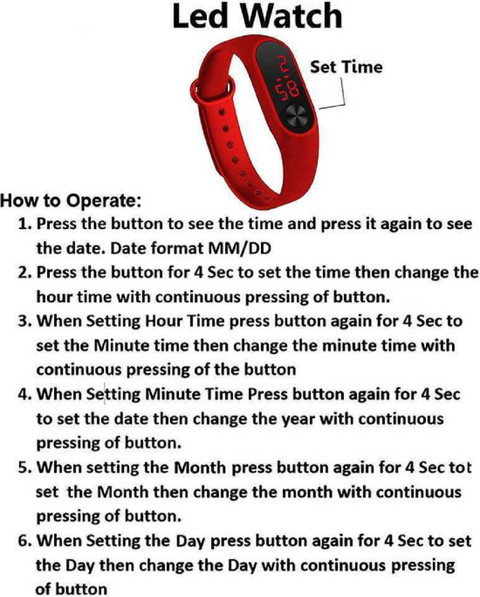 Led Watch

2
58

Set Time

How to Operate:

1. Press the button to see the time and press it again to see the date. Date format MM/DD

2. Press the button for 4 Sec to set the time then change the hour time with continuous pressing of button.

3. When Setting Hour Time press button again for 4 Sec to set the Minute time then change the minute time with continuous pressing of the button

4. When Setting Minute Time Press button again for 4 Sec to set the date then change the year with continuous pressing of button.

5. When setting the Month press button again for 4 Sec tot set the Month then change the month with continuous pressing of button.

6. When Setting the Day press button again for 4 Sec to set the Day then change the Day with continuous pressing of button